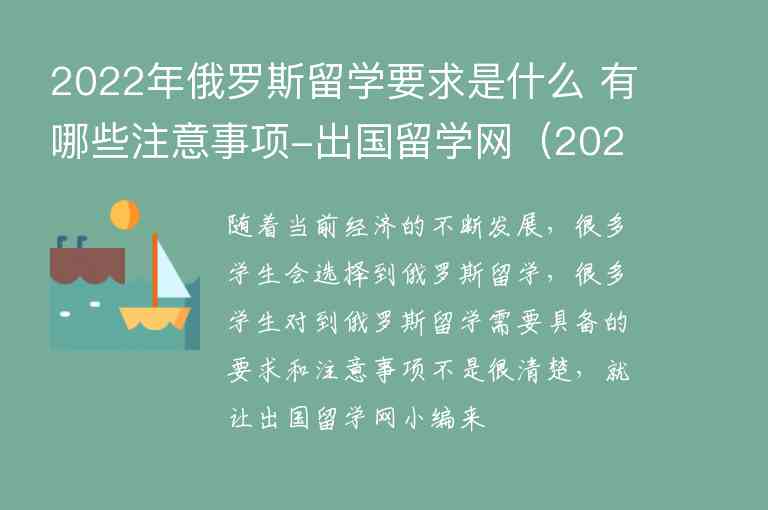 2022年俄罗斯留学要求是什么 有哪些注意事项-出国留学网（202

随着当前经济的不断发展，很多学生会选择到俄罗斯留学，很多学生对到俄罗斯留学需要具备的要求和注意事项不是很清楚，就让出国留学网小编来